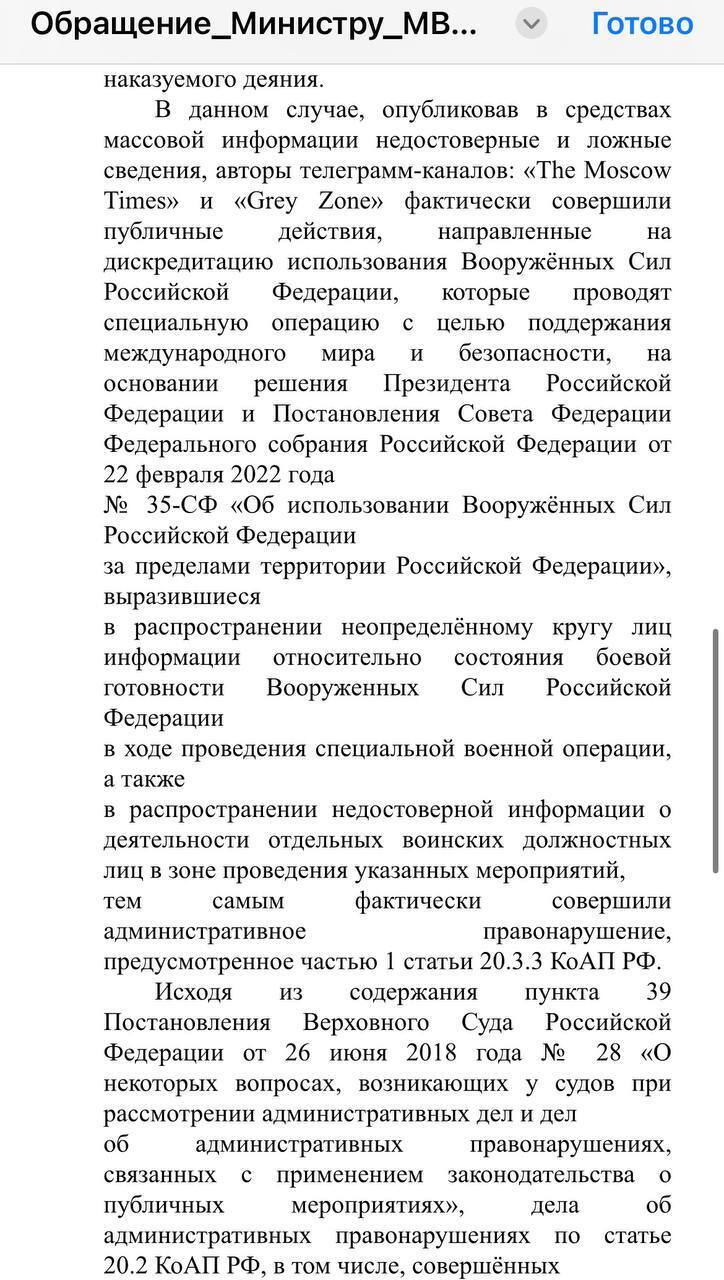 Обращение_Министру_МВ... Готово

наказуемого деяния.

В данном случае, опубликовав в средствах массовой информации недостоверные и ложные сведения, авторы телеграмм-каналов: «The Moscow Times» и «Grey Zone» фактически совершили публичные действия, направленные на дискредитацию использования Вооружённых Сил Российской Федерации, которые проводят специальную операцию с целью поддержания международного мира и безопасности, на основании решения Президента Российской Федерации и Постановления Совета Федерации Федерального собрания Российской Федерации от 22 февраля 2022 года
№ 35-СФ «Об использовании Вооружённых Сил Российской Федерации
за пределами территории Российской Федерации», выразившиеся
в распространении неопределённому кругу лиц информации относительно состояния боевой готовности Вооруженных Сил Российской Федерации
в ходе проведения специальной военной операции, а также
в распространении недостоверной информации о деятельности отдельных воинских должностных лиц в зоне проведения указанных мероприятий,
тем самым фактически совершили административное правонарушение, предусмотренное частью 1 статьи 20.3.3 КоАП РФ.

Исходя из содержания пункта 39 Постановления Верховного Суда Российской Федерации от 26 июня 2018 года № 28 «О некоторых вопросах, возникающих у судов при рассмотрении административных дел и дел
об административных правонарушениях, связанных с применением законодательства о публичных мероприятиях», дела об административных правонарушениях по статье 20.2 КоАП РФ, в том числе, совершённых